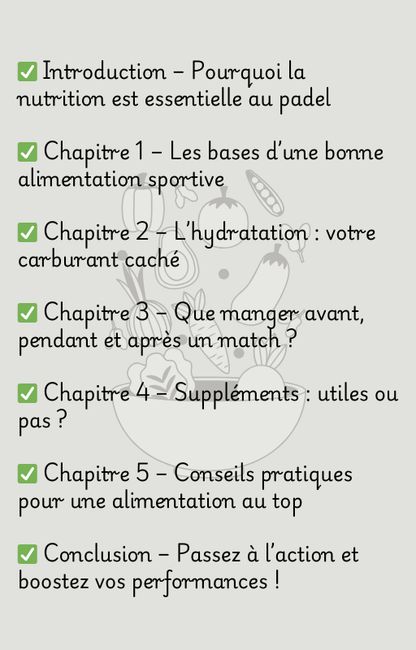 ✅ Introduction – Pourquoi la nutrition est essentielle au padel

✅ Chapitre 1 – Les bases d'une bonne alimentation sportive

✅ Chapitre 2 – L'hydratation : votre carburant caché

✅ Chapitre 3 – Que manger avant, pendant et après un match ?

✅ Chapitre 4 – Suppléments : utiles ou pas ?

✅ Chapitre 5 – Conseils pratiques pour une alimentation au top

✅ Conclusion – Passez à l'action et boostez vos performances !